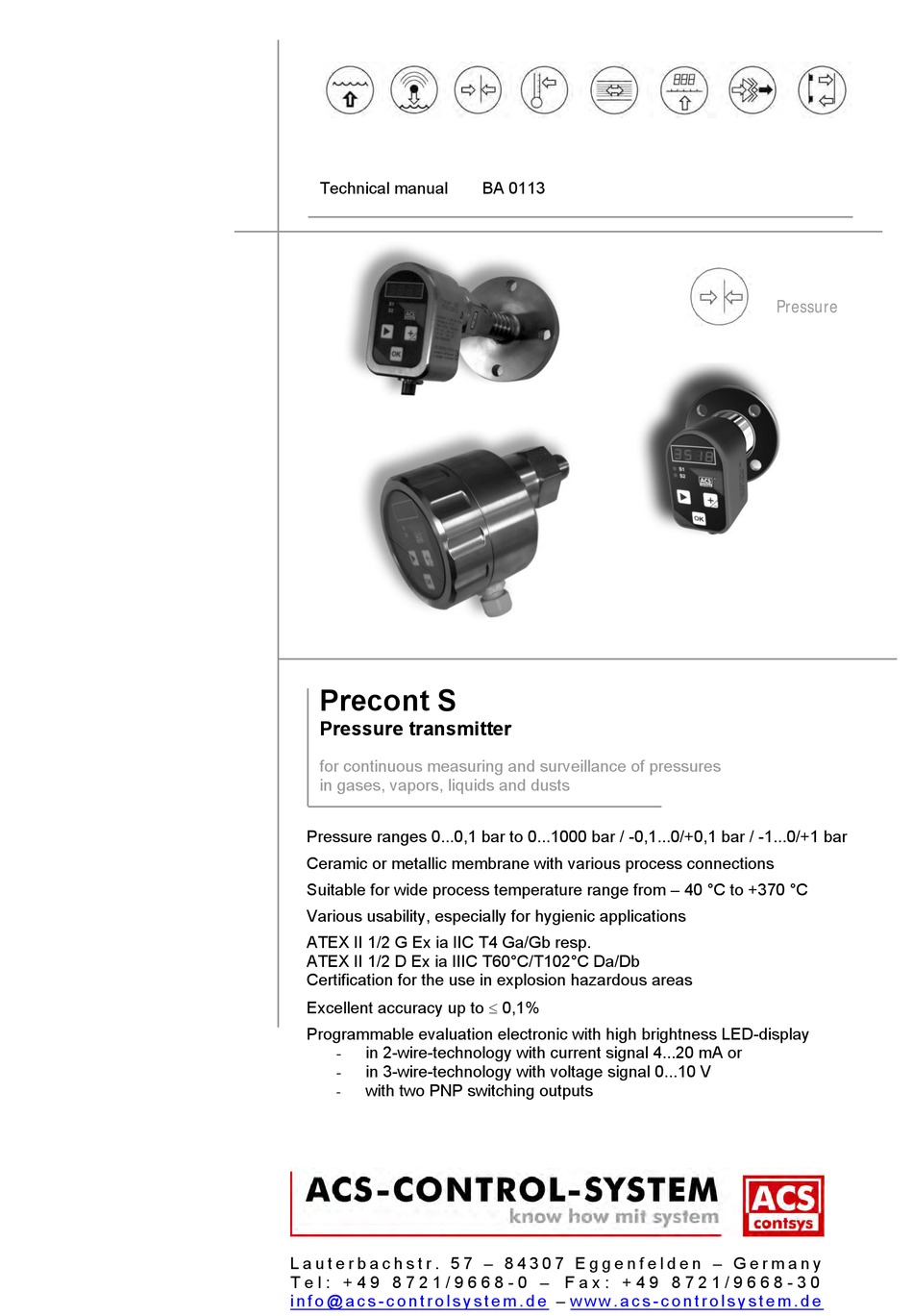 Technical manual BA 0113

Pressure

Precont S
Pressure transmitter

for continuous measuring and surveillance of pressures in gases, vapors, liquids and dusts

Pressure ranges 0...0,1 bar to 0...1000 bar / -0,1...0/+0,1 bar / -1...0/+1 bar

Ceramic or metallic membrane with various process connections

Suitable for wide process temperature range from – 40 °C to +370 °C

Various usability, especially for hygienic applications

ATEX II 1/2 G Ex ia IIC T4 Ga/Gb resp.
ATEX II 1/2 D Ex ia IIIC T60°C/T102°C Da/Db
Certification for the use in explosion hazardous areas

Excellent accuracy up to $\leq$ 0,1%

Programmable evaluation electronic with high brightness LED-display
- in 2-wire-technology with current signal 4...20 mA or
- in 3-wire-technology with voltage signal 0...10 V
- with two PNP switching outputs

ACS-CONTROL-SYSTEM
know how mit system

ACS
contsys

Lauterbachstr. 57 – 84307 Eggenfelden – Germany
Tel: +49 8721/9668-0 – Fax: +49 8721/9668-30
info@acs-controlsystem.de – www.acs-controlsystem.de